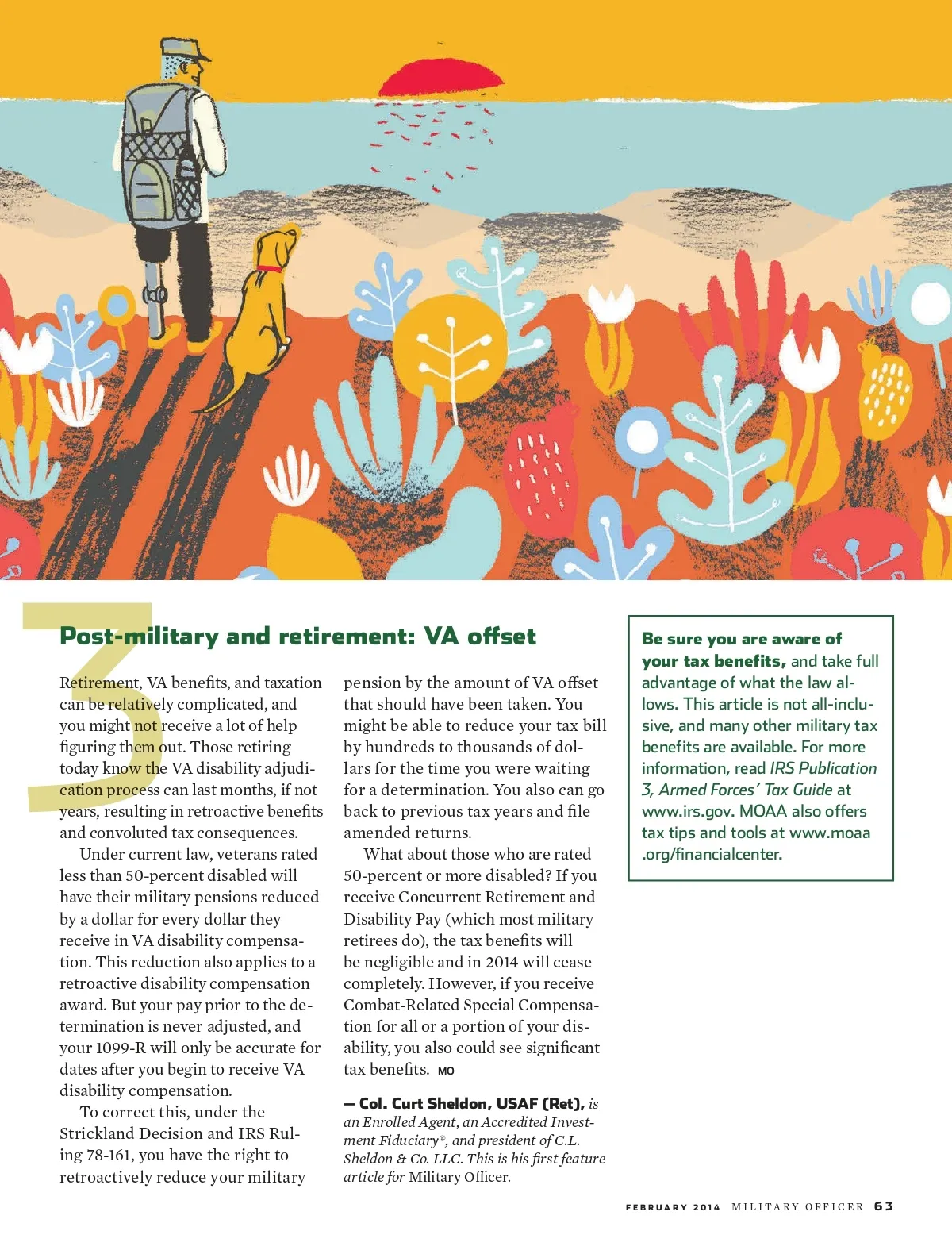 3

Post-military and retirement: VA offset

Retirement, VA benefits, and taxation can be relatively complicated, and you might not receive a lot of help figuring them out. Those retiring today know the VA disability adjudication process can last months, if not years, resulting in retroactive benefits and convoluted tax consequences.

Under current law, veterans rated less than 50-percent disabled will have their military pensions reduced by a dollar for every dollar they receive in VA disability compensation. This reduction also applies to a retroactive disability compensation award. But your pay prior to the determination is never adjusted, and your 1099-R will only be accurate for dates after you begin to receive VA disability compensation.

To correct this, under the Strickland Decision and IRS Ruling 78-161, you have the right to retroactively reduce your military pension by the amount of VA offset that should have been taken. You might be able to reduce your tax bill by hundreds to thousands of dollars for the time you were waiting for a determination. You also can go back to previous tax years and file amended returns.

What about those who are rated 50-percent or more disabled? If you receive Concurrent Retirement and Disability Pay (which most military retirees do), the tax benefits will be negligible and in 2014 will cease completely. However, if you receive Combat-Related Special Compensation for all or a portion of your disability, you also could see significant tax benefits. MO

— Col. Curt Sheldon, USAF (Ret), is an Enrolled Agent, an Accredited Investment Fiduciary®, and president of C.L. Sheldon & Co. LLC. This is his first feature article for Military Officer.

Be sure you are aware of your tax benefits, and take full advantage of what the law allows. This article is not all-inclusive, and many other military tax benefits are available. For more information, read IRS Publication 3, Armed Forces' Tax Guide at www.irs.gov. MOAA also offers tax tips and tools at www.moaa.org/financialcenter.

FEBRUARY 2014 MILITARY OFFICER 63